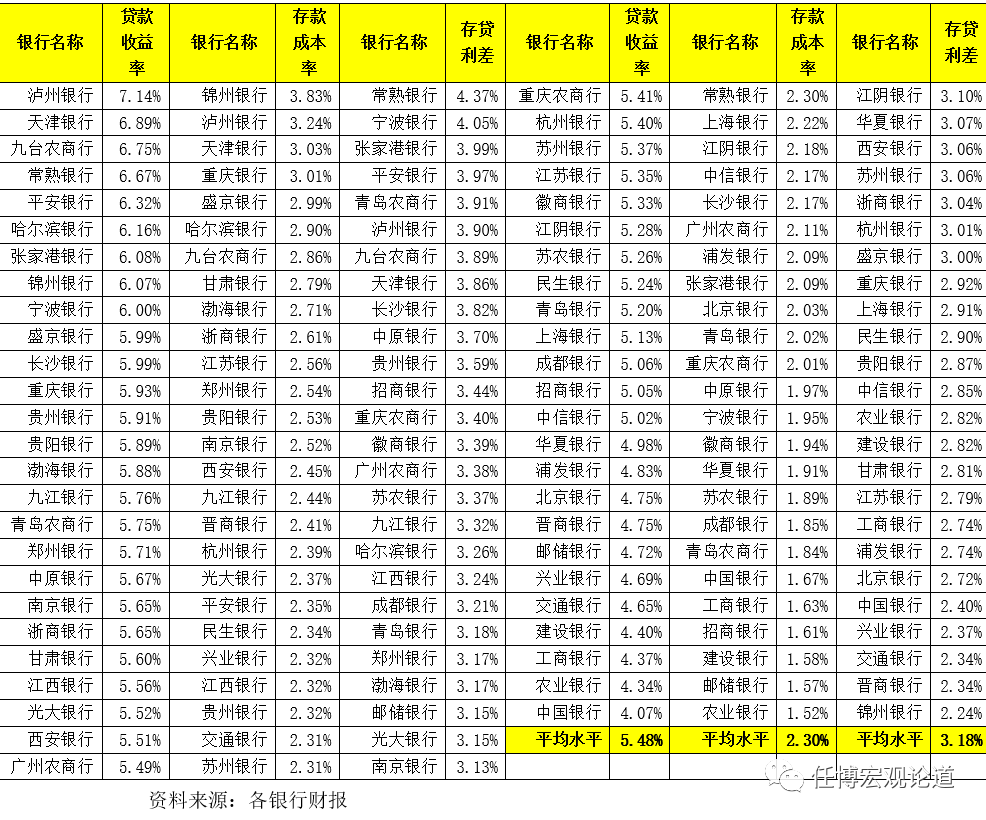 | 银行名称 | 贷款收益率 | 银行名称 | 存款成本率 | 银行名称 | 存贷利差 | 银行名称 | 贷款收益率 | 银行名称 | 存款成本率 | 银行名称 | 存贷利差 |
|---|---|---|---|---|---|---|---|---|---|---|---|
| 泸州银行 | 7.14% | 锦州银行 | 3.83% | 常熟银行 | 4.37% | 重庆农商行 | 5.41% | 常熟银行 | 2.30% | 江阴银行 | 3.10% |
| 天津银行 | 6.89% | 泸州银行 | 3.24% | 宁波银行 | 4.05% | 杭州银行 | 5.40% | 上海银行 | 2.22% | 华夏银行 | 3.07% |
| 九台农商行 | 6.75% | 天津银行 | 3.03% | 张家港银行 | 3.99% | 苏州银行 | 5.37% | 江阴银行 | 2.18% | 西安银行 | 3.06% |
| 常熟银行 | 6.67% | 重庆银行 | 3.01% | 平安银行 | 3.97% | 江苏银行 | 5.35% | 中信银行 | 2.17% | 苏州银行 | 3.06% |
| 平安银行 | 6.32% | 盛京银行 | 2.99% | 青岛农商行 | 3.91% | 徽商银行 | 5.33% | 长沙银行 | 2.17% | 浙商银行 | 3.04% |
| 哈尔滨银行 | 6.16% | 哈尔滨银行 | 2.90% | 泸州银行 | 3.90% | 江阴银行 | 5.28% | 广州农商行 | 2.11% | 杭州银行 | 3.01% |
| 张家港银行 | 6.08% | 九台农商行 | 2.86% | 九台农商行 | 3.89% | 苏农银行 | 5.26% | 浦发银行 | 2.09% | 盛京银行 | 3.00% |
| 锦州银行 | 6.07% | 甘肃银行 | 2.79% | 天津银行 | 3.86% | 民生银行 | 5.24% | 张家港银行 | 2.09% | 重庆银行 | 2.92% |
| 宁波银行 | 6.00% | 渤海银行 | 2.71% | 长沙银行 | 3.82% | 青岛银行 | 5.20% | 北京银行 | 2.03% | 上海银行 | 2.91% |
| 盛京银行 | 5.99% | 浙商银行 | 2.61% | 中原银行 | 3.70% | 上海银行 | 5.13% | 青岛银行 | 2.02% | 民生银行 | 2.90% |
| 长沙银行 | 5.99% | 江苏银行 | 2.56% | 贵州银行 | 3.59% | 成都银行 | 5.06% | 重庆农商行 | 2.01% | 贵阳银行 | 2.87% |
| 重庆银行 | 5.93% | 郑州银行 | 2.54% | 招商银行 | 3.44% | 招商银行 | 5.05% | 中原银行 | 1.97% | 中信银行 | 2.85% |
| 贵州银行 | 5.91% | 贵阳银行 | 2.53% | 重庆农商行 | 3.40% | 中信银行 | 5.02% | 宁波银行 | 1.95% | 农业银行 | 2.82% |
| 贵阳银行 | 5.89% | 南京银行 | 2.52% | 徽商银行 | 3.39% | 华夏银行 | 4.98% | 徽商银行 | 1.94% | 建设银行 | 2.82% |
| 渤海银行 | 5.88% | 西安银行 | 2.45% | 广州农商行 | 3.38% | 浦发银行 | 4.83% | 华夏银行 | 1.91% | 甘肃银行 | 2.81% |
| 九江银行 | 5.76% | 九江银行 | 2.44% | 苏农银行 | 3.37% | 北京银行 | 4.75% | 苏农银行 | 1.89% | 江苏银行 | 2.79% |
| 青岛农商行 | 5.75% | 晋商银行 | 2.41% | 九江银行 | 3.32% | 晋商银行 | 4.75% | 成都银行 | 1.85% | 工商银行 | 2.74% |
| 郑州银行 | 5.71% | 杭州银行 | 2.39% | 哈尔滨银行 | 3.26% | 邮储银行 | 4.72% | 青岛农商行 | 1.84% | 浦发银行 | 2.74% |
| 中原银行 | 5.67% | 光大银行 | 2.37% | 江西银行 | 3.24% | 兴业银行 | 4.69% | 中国银行 | 1.67% | 北京银行 | 2.72% |
| 南京银行 | 5.65% | 平安银行 | 2.35% | 成都银行 | 3.21% | 交通银行 | 4.65% | 工商银行 | 1.63% | 中国银行 | 2.40% |
| 浙商银行 | 5.65% | 民生银行 | 2.34% | 青岛银行 | 3.18% | 建设银行 | 4.40% | 招商银行 | 1.61% | 兴业银行 | 2.37% |
| 甘肃银行 | 5.60% | 兴业银行 | 2.32% | 郑州银行 | 3.17% | 工商银行 | 4.37% | 建设银行 | 1.58% | 交通银行 | 2.34% |
| 江西银行 | 5.56% | 江西银行 | 2.32% | 渤海银行 | 3.17% | 农业银行 | 4.34% | 邮储银行 | 1.57% | 晋商银行 | 2.34% |
| 光大银行 | 5.52% | 贵州银行 | 2.32% | 邮储银行 | 3.15% | 中国银行 | 4.07% | 农业银行 | 1.52% | 锦州银行 | 2.24% |
| 西安银行 | 5.51% | 交通银行 | 2.31% | 光大银行 | 3.15% | 平均水平 | 5.48% | 平均水平 | 2.30% | 平均水平 | 3.18% |
| 广州农商行 | 5.49% | 苏州银行 | 2.31% | 南京银行 | 3.13% | | | | | | |

资料来源：各银行财报

任博宏观论道